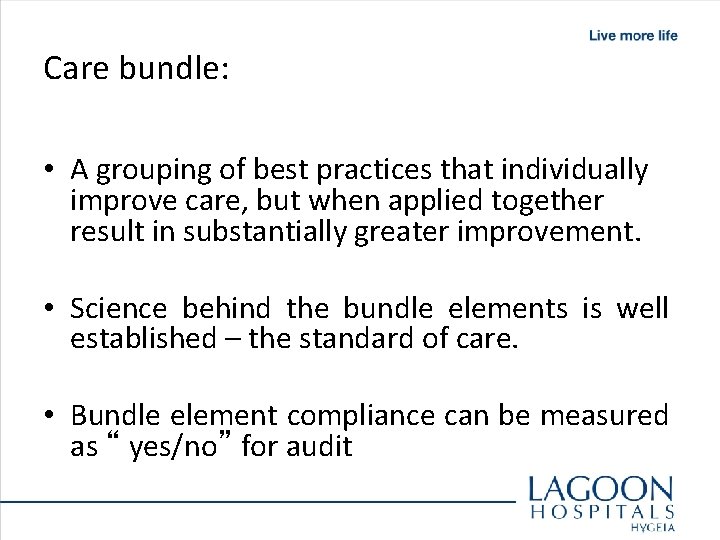 Live more life

Care bundle:

• A grouping of best practices that individually improve care, but when applied together result in substantially greater improvement.

• Science behind the bundle elements is well established – the standard of care.

• Bundle element compliance can be measured as “ yes/no” for audit

LAGOON
HOSPITALS
HYGEIA